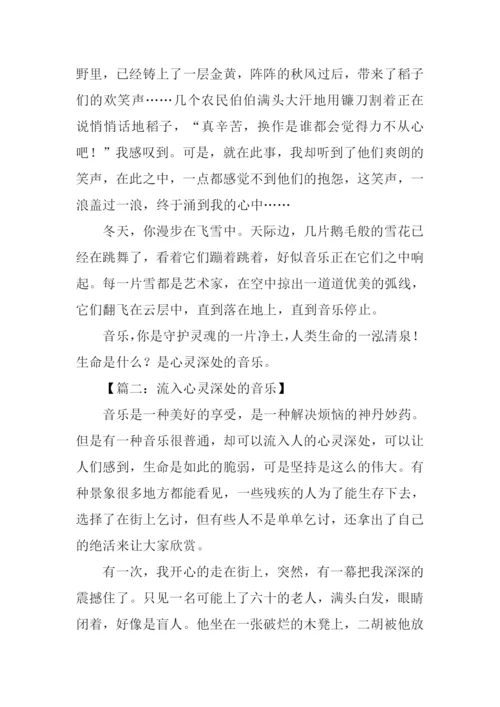 野里，已经铸上了一层金黄，阵阵的秋风过后，带来了稻子们的欢笑声……几个农民伯伯满头大汗地用镰刀割着正在说悄悄话地稻子，“真辛苦，换作是谁都会觉得力不从心吧！”我感叹到。可是，就在此事，我却听到了他们爽朗的笑声，在此之中，一点都感觉不到他们的抱怨，这笑声，一浪盖过一浪，终于涌到我的心中……

冬天，你漫步在飞雪中。天际边，几片鹅毛般的雪花已经在跳舞了，看着它们蹦着跳着，好似音乐正在它们之中响起。每一片雪都是艺术家，在空中掠出一道道优美的弧线，它们翻飞在云层中，直到落在地上，直到音乐停止。

音乐，你是守护灵魂的一片净土，人类生命的一泓清泉！生命是什么？是心灵深处的音乐。

【篇二：流入心灵深处的音乐】

音乐是一种美好的享受，是一种解决烦恼的神丹妙药。但是有一种音乐很普通，却可以流入人的心灵深处，可以让人们感到，生命是如此的脆弱，可是坚持是这么的伟大。有种景象很多地方都能看见，一些残疾的人为了能生存下去，选择了在街上乞讨，但有些人不是单单乞讨，还拿出了自己的绝活来让大家欣赏。

有一次，我开心的走在街上，突然，有一幕把我深深的震撼住了。只见一名可能上了六十的老人，满头白发，眼睛闭着，好像是盲人。他坐在一张破烂的木凳上，二胡被他放